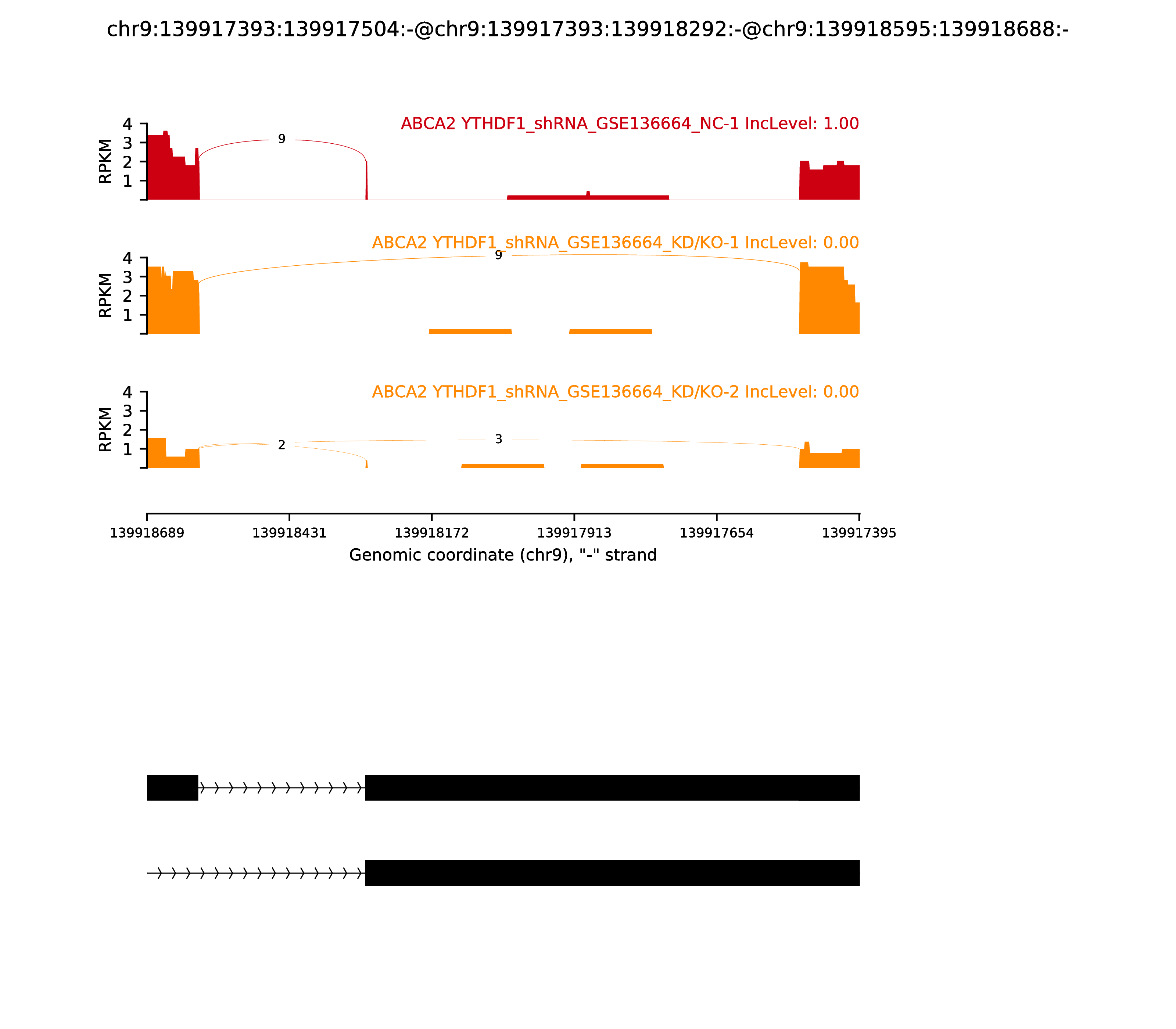 chr9:139917393:139917504:-@chr9:139917393:139918292:-@chr9:139918595:139918688:-

ABCA2 YTHDF1_shRNA_GSE136664_NC-1 IncLevel: 1.00

RPKM
4
3
2
1

9

ABCA2 YTHDF1_shRNA_GSE136664_KD/KO-1 IncLevel: 0.00

RPKM
4
3
2
1

9

ABCA2 YTHDF1_shRNA_GSE136664_KD/KO-2 IncLevel: 0.00

RPKM
4
3
2
1

2
3

139918689
139918431
139918172
139917913
139917654
139917395

Genomic coordinate (chr9), "-" strand